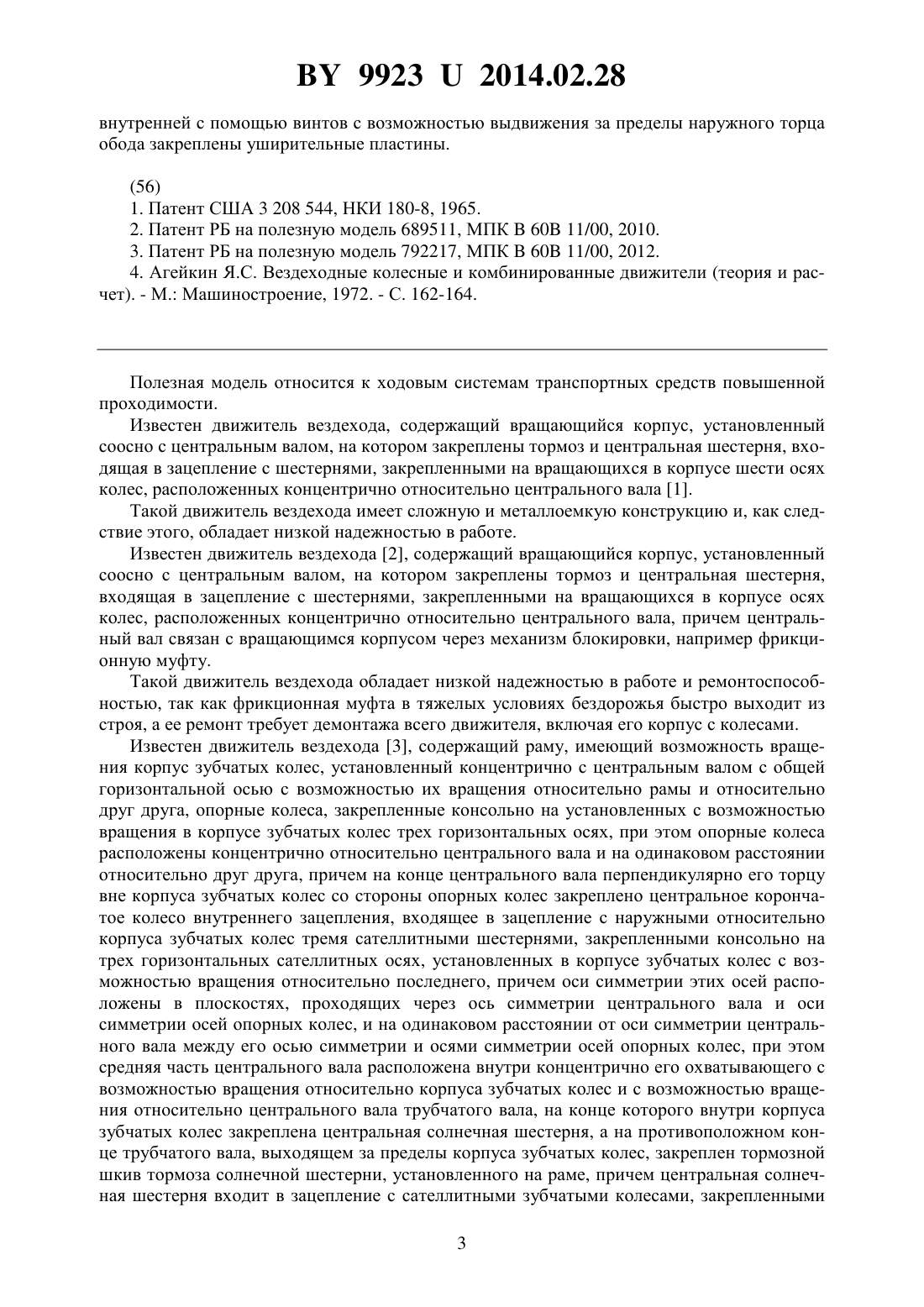 BY 9923 U 2014.02.28

внутренней с помощью винтов с возможностью выдвижения за пределы наружного торца обода закреплены уширительные пластины.

(56)
1. Патент США 3 208 544, НКИ 180-8, 1965.
2. Патент РБ на полезную модель 689511, МПК B 60B 11/00, 2010.
3. Патент РБ на полезную модель 792217, МПК B 60B 11/00, 2012.
4. Агейкин Я.С. Вездеходные колесные и комбинированные движители (теория и расчет). - М.: Машиностроение, 1972. - С. 162-164.

Полезная модель относится к ходовым системам транспортных средств повышенной проходимости.

Известен движитель вездехода, содержащий вращающийся корпус, установленный соосно с центральным валом, на котором закреплены тормоз и центральная шестерня, входящая в зацепление с шестернями, закрепленными на вращающихся в корпусе шести осях колес, расположенных концентрично относительно центрального вала [1].

Такой движитель вездехода имеет сложную и металлоемкую конструкцию и, как следствие этого, обладает низкой надежностью в работе.

Известен движитель вездехода [2], содержащий вращающийся корпус, установленный соосно с центральным валом, на котором закреплены тормоз и центральная шестерня, входящая в зацепление с шестернями, закрепленными на вращающихся в корпусе осях колес, расположенных концентрично относительно центрального вала, причем центральный вал связан с вращающимся корпусом через механизм блокировки, например фрикционную муфту.

Такой движитель вездехода обладает низкой надежностью в работе и ремонтоспособностью, так как фрикционная муфта в тяжелых условиях бездорожья быстро выходит из строя, а ее ремонт требует демонтажа всего движителя, включая его корпус с колесами.

Известен движитель вездехода [3], содержащий раму, имеющий возможность вращения корпус зубчатых колес, установленный концентрично с центральным валом с общей горизонтальной осью с возможностью их вращения относительно рамы и относительно друг друга, опорные колеса, закрепленные консольно на установленных с возможностью вращения в корпусе зубчатых колес трех горизонтальных осях, при этом опорные колеса расположены концентрично относительно центрального вала и на одинаковом расстоянии относительно друг друга, причем на конце центрального вала перпендикулярно его торцу вне корпуса зубчатых колес со стороны опорных колес закреплено центральное корончатое колесо внутреннего зацепления, входящее в зацепление с наружными относительно корпуса зубчатых колес тремя сателлитными шестернями, закрепленными консольно на трех горизонтальных сателлитных осях, установленных в корпусе зубчатых колес с возможностью вращения относительно последнего, причем оси симметрии этих осей расположены в плоскостях, проходящих через ось симметрии центрального вала и оси симметрии осей опорных колес, и на одинаковом расстоянии от оси симметрии центрального вала между его осью симметрии и осями симметрии осей опорных колес, при этом средняя часть центрального вала расположена внутри концентрично его охватывающего с возможностью вращения относительно корпуса зубчатых колес и с возможностью вращения относительно центрального вала трубчатого вала, на конце которого внутри корпуса зубчатых колес закреплена центральная солнечная шестерня, а на противоположном конце трубчатого вала, выходящем за пределы корпуса зубчатых колес, закреплен тормозной шкив тормоза солнечной шестерни, установленного на раме, причем центральная солнечная шестерня входит в зацепление с сателлитными зубчатыми колесами, закрепленными

3